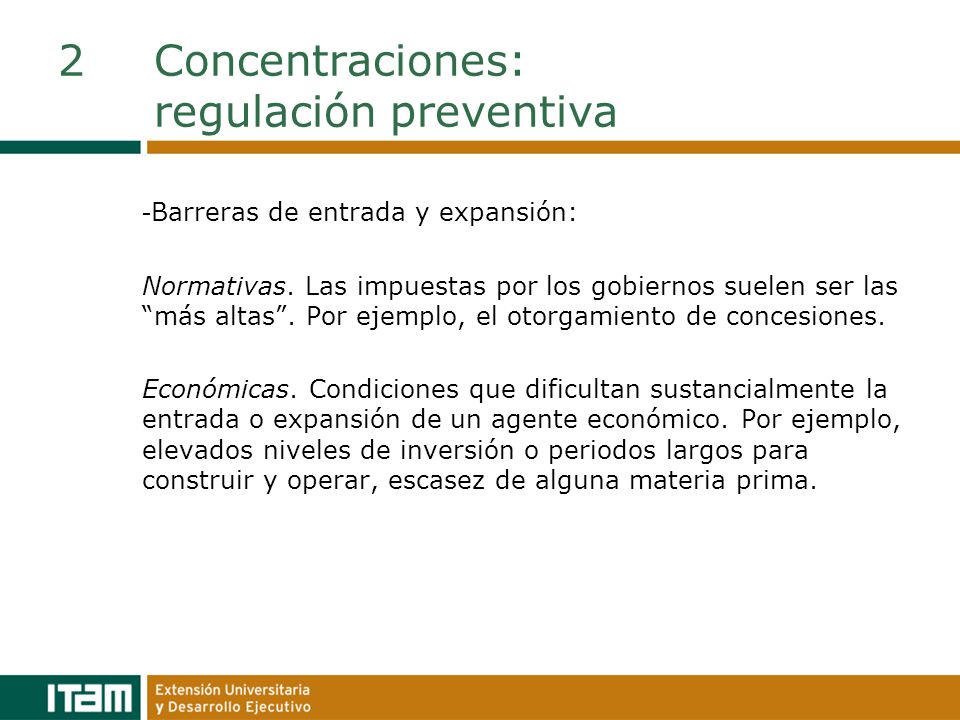 2 Concentraciones: regulación preventiva

-Barreras de entrada y expansión:

Normativas. Las impuestas por los gobiernos suelen ser las “más altas”. Por ejemplo, el otorgamiento de concesiones.

Económicas. Condiciones que dificultan sustancialmente la entrada o expansión de un agente económico. Por ejemplo, elevados niveles de inversión o periodos largos para construir y operar, escasez de alguna materia prima.

ITAM Extensión Universitaria y Desarrollo Ejecutivo